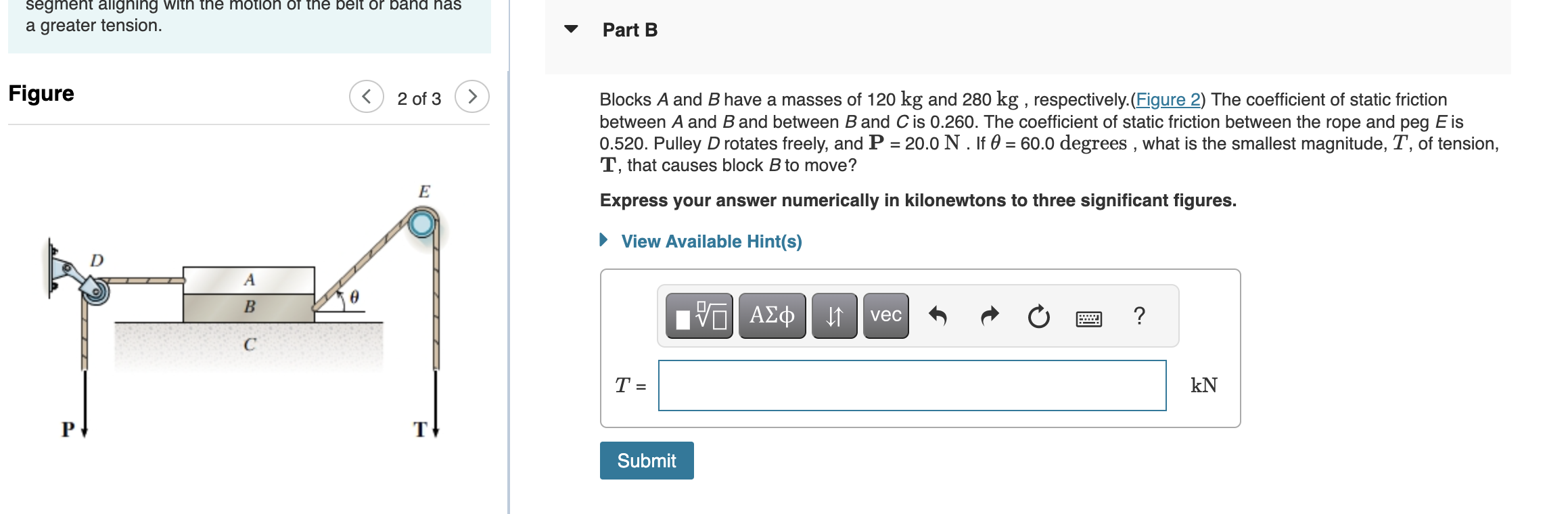 segment aligning with the motion of the belt or band has a greater tension.

Figure

2 of 3

E

D

A

B

$\theta$

C

P

T

Part B

Blocks $A$ and $B$ have a masses of 120 kg and 280 kg , respectively.(Figure 2) The coefficient of static friction between $A$ and $B$ and between $B$ and $C$ is 0.260. The coefficient of static friction between the rope and peg $E$ is 0.520. Pulley $D$ rotates freely, and $\mathbf{P}$ = 20.0 N . If $\theta$ = 60.0 degrees , what is the smallest magnitude, $T$, of tension, $\mathbf{T}$, that causes block $B$ to move?

Express your answer numerically in kilonewtons to three significant figures.

View Available Hint(s)

ΑΣφ

vec

?

$T$ =

kN

Submit